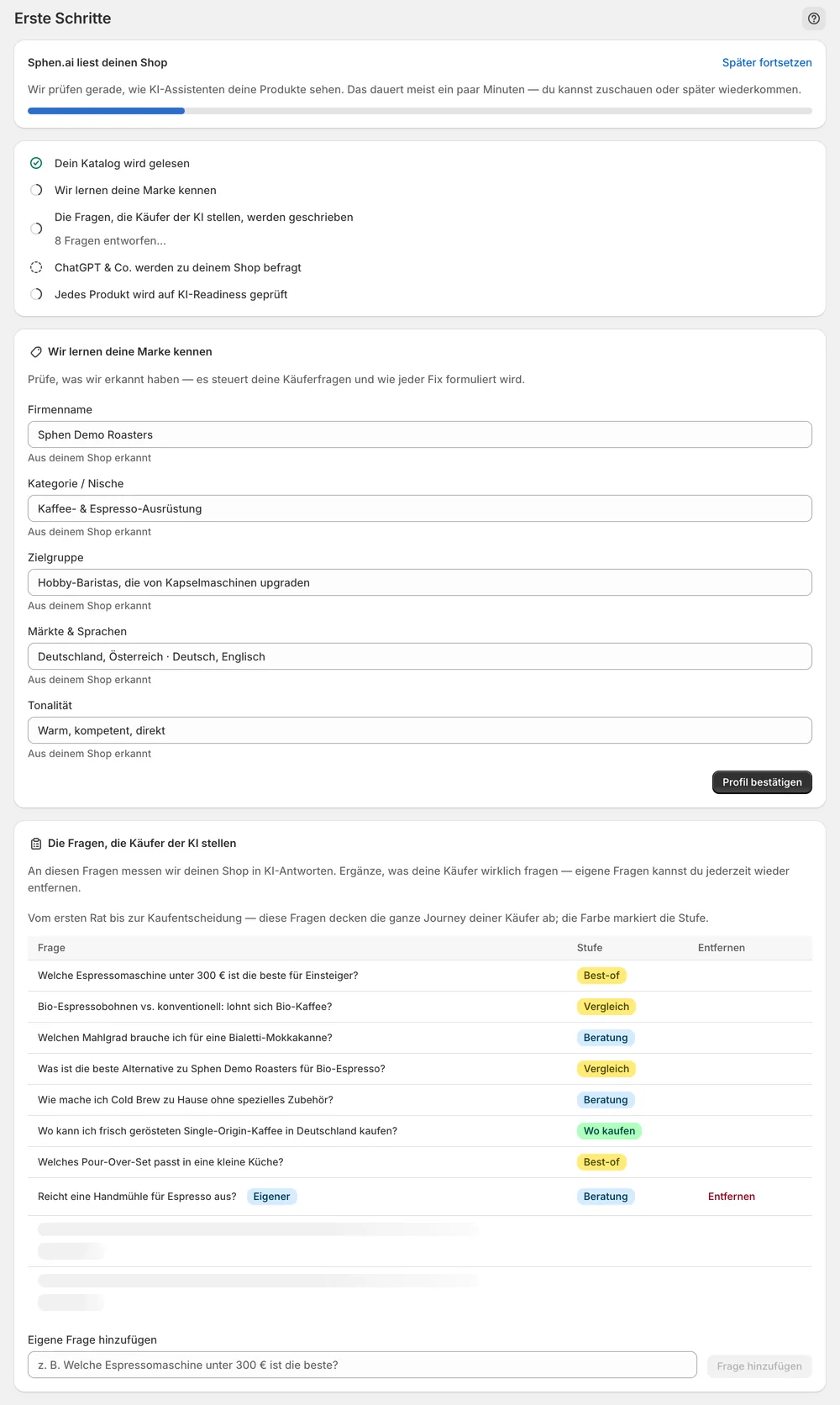 Erste Schritte

Sphen.ai liest deinen Shop
Später fortsetzen

Wir prüfen gerade, wie KI-Assistenten deine Produkte sehen. Das dauert meist ein paar Minuten — du kannst zuschauen oder später wiederkommen.

Dein Katalog wird gelesen

Wir lernen deine Marke kennen

Die Fragen, die Käufer der KI stellen, werden geschrieben
8 Fragen entworfen...

ChatGPT & Co. werden zu deinem Shop befragt

Jedes Produkt wird auf KI-Readiness geprüft

Wir lernen deine Marke kennen

Prüfe, was wir erkannt haben — es steuert deine Käuferfragen und wie jeder Fix formuliert wird.

Firmenname
Sphen Demo Roasters
Aus deinem Shop erkannt

Kategorie / Nische
Kaffee- & Espresso-Ausrüstung
Aus deinem Shop erkannt

Zielgruppe
Hobby-Baristas, die von Kapselmaschinen upgraden
Aus deinem Shop erkannt

Märkte & Sprachen
Deutschland, Österreich · Deutsch, Englisch
Aus deinem Shop erkannt

Tonalität
Warm, kompetent, direkt
Aus deinem Shop erkannt

Profil bestätigen

Die Fragen, die Käufer der KI stellen

An diesen Fragen messen wir deinen Shop in KI-Antworten. Ergänze, was deine Käufer wirklich fragen — eigene Fragen kannst du jederzeit wieder entfernen.

Vom ersten Rat bis zur Kaufentscheidung — diese Fragen decken die ganze Journey deiner Käufer ab; die Farbe markiert die Stufe.

| Frage | Stufe | Entfernen |
|---|---|---|
| Welche Espressomaschine unter 300 € ist die beste für Einsteiger? | Best-of | |
| Bio-Espressobohnen vs. konventionell: lohnt sich Bio-Kaffee? | Vergleich | |
| Welchen Mahlgrad brauche ich für eine Bialetti-Mokkakanne? | Beratung | |
| Was ist die beste Alternative zu Sphen Demo Roasters für Bio-Espresso? | Vergleich | |
| Wie mache ich Cold Brew zu Hause ohne spezielles Zubehör? | Beratung | |
| Wo kann ich frisch gerösteten Single-Origin-Kaffee in Deutschland kaufen? | Wo kaufen | |
| Welches Pour-Over-Set passt in eine kleine Küche? | Best-of | |
| Reicht eine Handmühle für Espresso aus? Eigener | Beratung | Entfernen |

Eigene Frage hinzufügen
z. B. Welche Espressomaschine unter 300 € ist die beste?
Frage hinzufügen